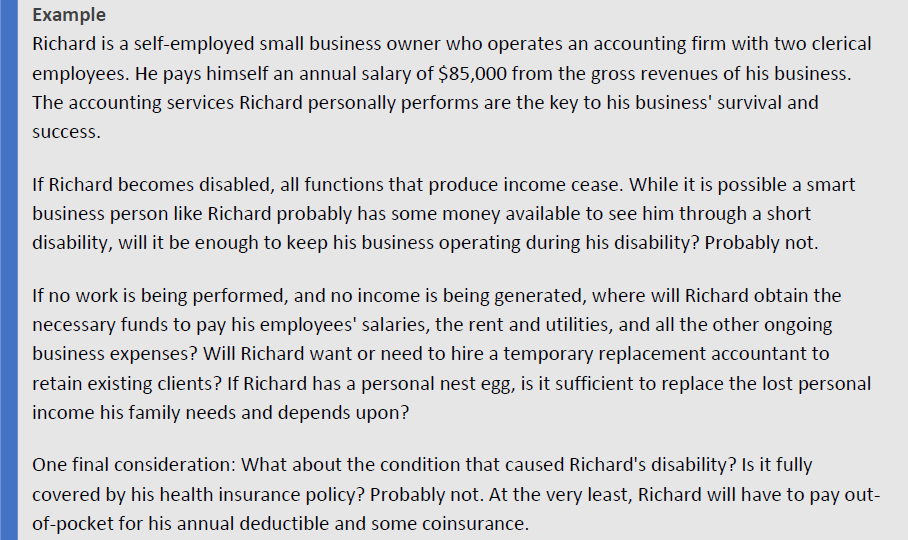 Example

Richard is a self-employed small business owner who operates an accounting firm with two clerical employees. He pays himself an annual salary of $85,000 from the gross revenues of his business. The accounting services Richard personally performs are the key to his business' survival and success.

If Richard becomes disabled, all functions that produce income cease. While it is possible a smart business person like Richard probably has some money available to see him through a short disability, will it be enough to keep his business operating during his disability? Probably not.

If no work is being performed, and no income is being generated, where will Richard obtain the necessary funds to pay his employees' salaries, the rent and utilities, and all the other ongoing business expenses? Will Richard want or need to hire a temporary replacement accountant to retain existing clients? If Richard has a personal nest egg, is it sufficient to replace the lost personal income his family needs and depends upon?

One final consideration: What about the condition that caused Richard's disability? Is it fully covered by his health insurance policy? Probably not. At the very least, Richard will have to pay out-of-pocket for his annual deductible and some coinsurance.